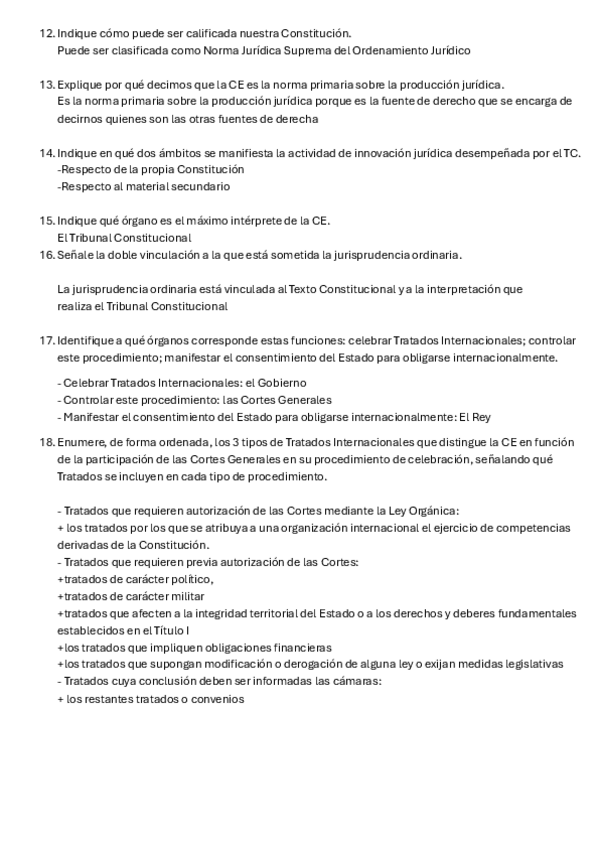 12. Indique cómo puede ser calificada nuestra Constitución.
Puede ser clasificada como Norma Jurídica Suprema del Ordenamiento Jurídico

13. Explique por qué decimos que la CE es la norma primaria sobre la producción jurídica.
Es la norma primaria sobre la producción jurídica porque es la fuente de derecho que se encarga de decirnos quienes son las otras fuentes de derecha

14. Indique en qué dos ámbitos se manifiesta la actividad de innovación jurídica desempeñada por el TC.
-Respecto de la propia Constitución
-Respecto al material secundario

15. Indique qué órgano es el máximo intérprete de la CE.
El Tribunal Constitucional
16. Señale la doble vinculación a la que está sometida la jurisprudencia ordinaria.

La jurisprudencia ordinaria está vinculada al Texto Constitucional y a la interpretación que realiza el Tribunal Constitucional

17. Identifique a qué órganos corresponde estas funciones: celebrar Tratados Internacionales; controlar este procedimiento; manifestar el consentimiento del Estado para obligarse internacionalmente.

- Celebrar Tratados Internacionales: el Gobierno
- Controlar este procedimiento: las Cortes Generales
- Manifestar el consentimiento del Estado para obligarse internacionalmente: El Rey

18. Enumere, de forma ordenada, los 3 tipos de Tratados Internacionales que distingue la CE en función de la participación de las Cortes Generales en su procedimiento de celebración, señalando qué Tratados se incluyen en cada tipo de procedimiento.

- Tratados que requieren autorización de las Cortes mediante la Ley Orgánica:
+ los tratados por los que se atribuya a una organización internacional el ejercicio de competencias derivadas de la Constitución.
- Tratados que requieren previa autorización de las Cortes:
+tratados de carácter político,
+tratados de carácter militar
+tratados que afecten a la integridad territorial del Estado o a los derechos y deberes fundamentales establecidos en el Título I
+los tratados que impliquen obligaciones financieras
+los tratados que supongan modificación o derogación de alguna ley o exijan medidas legislativas
- Tratados cuya conclusión deben ser informadas las cámaras:
+ los restantes tratados o convenios